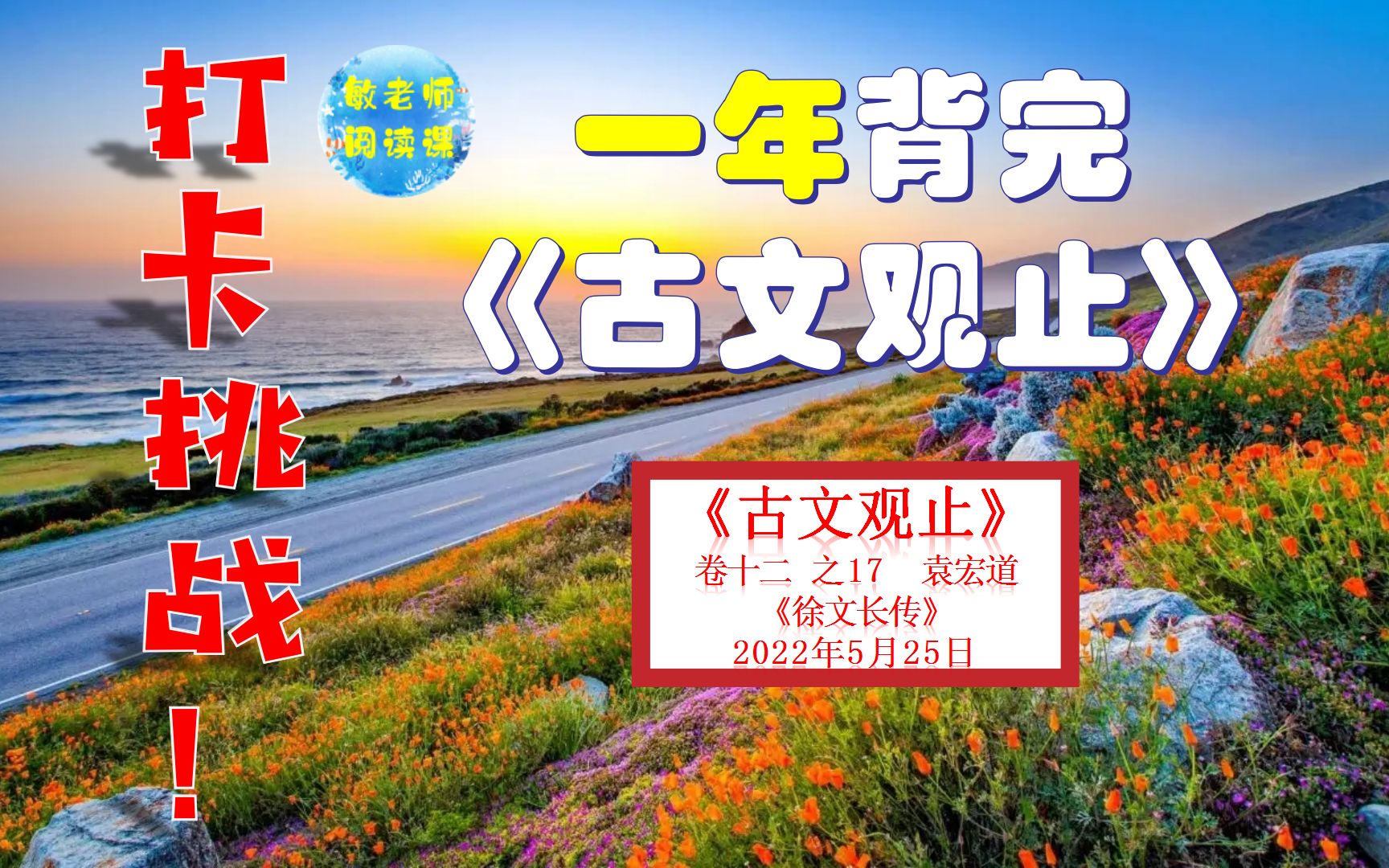 打卡挑战！

敏老师
阅读课

一年背完
《古文观止》

《古文观止》
卷十二 之17 袁宏道
《徐文长传》
2022年5月25日